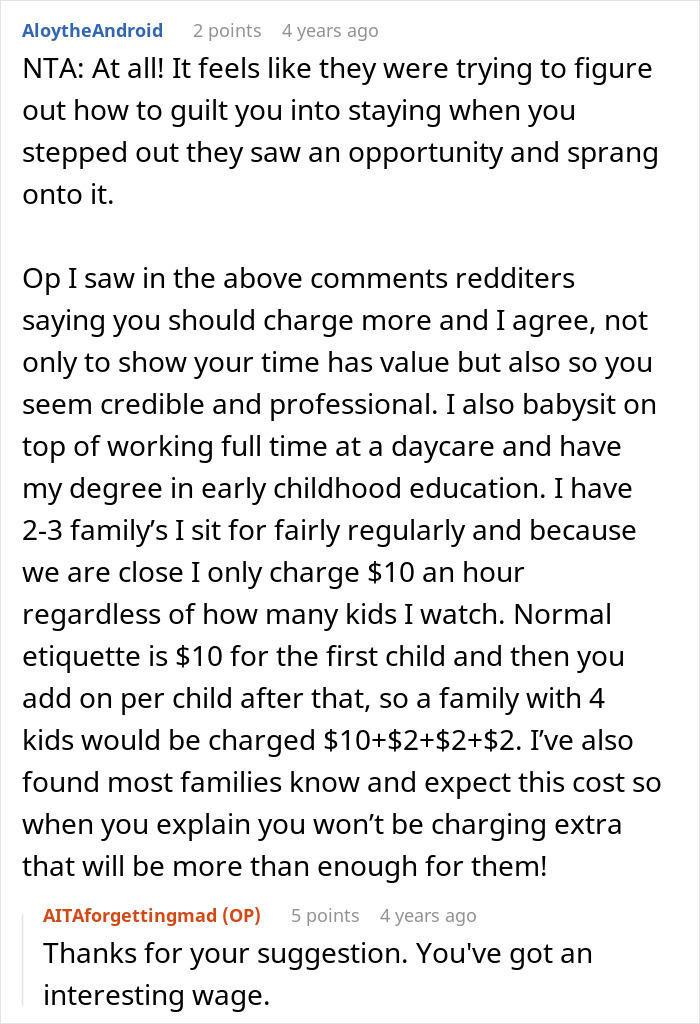 AloytheAndroid 2 points 4 years ago
NTA: At all! It feels like they were trying to figure out how to guilt you into staying when you stepped out they saw an opportunity and sprang onto it.

Op I saw in the above comments redditers saying you should charge more and I agree, not only to show your time has value but also so you seem credible and professional. I also babysit on top of working full time at a daycare and have my degree in early childhood education. I have 2-3 family's I sit for fairly regularly and because we are close I only charge \$10 an hour regardless of how many kids I watch. Normal etiquette is \$10 for the first child and then you add on per child after that, so a family with 4 kids would be charged \$10+\$2+\$2+\$2. I've also found most families know and expect this cost so when you explain you won't be charging extra that will be more than enough for them!

AITAforgettingmad (OP) 5 points 4 years ago
Thanks for your suggestion. You've got an interesting wage.